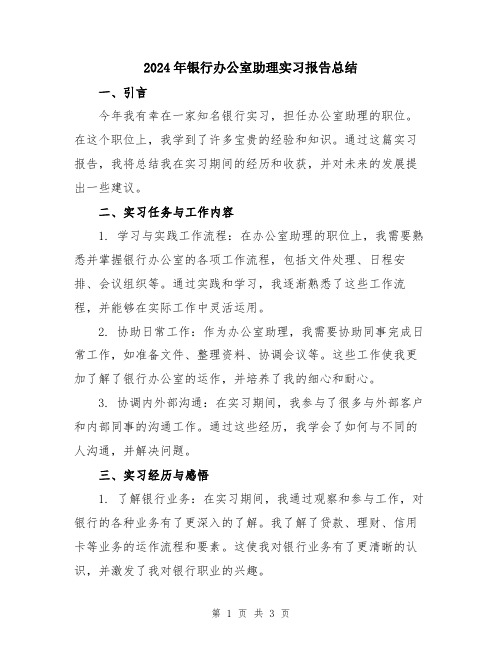 2024年银行办公室助理实习报告总结

一、引言

今年我有幸在一家知名银行实习，担任办公室助理的职位。在这个职位上，我学到了许多宝贵的经验和知识。通过这篇实习报告，我将总结我在实习期间的经历和收获，并对未来的发展提出一些建议。

二、实习任务与工作内容

1. 学习与实践工作流程：在办公室助理的职位上，我需要熟悉并掌握银行办公室的各项工作流程，包括文件处理、日程安排、会议组织等。通过实践和学习，我逐渐熟悉了这些工作流程，并能够在实际工作中灵活运用。

2. 协助日常工作：作为办公室助理，我需要协助同事完成日常工作，如准备文件、整理资料、协调会议等。这些工作使我更加了解了银行办公室的运作，并培养了我的细心和耐心。

3. 协调内外部沟通：在实习期间，我参与了很多与外部客户和内部同事的沟通工作。通过这些经历，我学会了如何与不同的人沟通，并解决问题。

三、实习经历与感悟

1. 了解银行业务：在实习期间，我通过观察和参与工作，对银行的各种业务有了更深入的了解。我了解了贷款、理财、信用卡等业务的运作流程和要素。这使我对银行业务有了更清晰的认识，并激发了我对银行职业的兴趣。

第 1 页 共 3 页